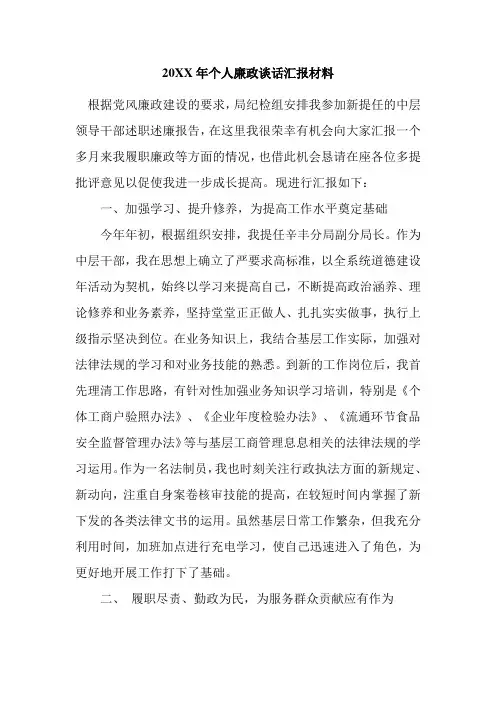 20XX 年个人廉政谈话汇报材料

根据党风廉政建设的要求，局纪检组安排我参加新提任的中层领导干部述职述廉报告，在这里我很荣幸有机会向大家汇报一个多月来我履职廉政等方面的情况，也借此机会恳请在座各位多提批评意见以促使我进一步成长提高。现进行汇报如下：

一、加强学习、提升修养，为提高工作水平奠定基础

今年年初，根据组织安排，我提任辛丰分局副分局长。作为中层干部，我在思想上确立了严要求高标准，以全系统道德建设年活动为契机，始终以学习来提高自己，不断提高政治涵养、理论修养和业务素养，坚持堂堂正正做人、扎扎实实做事，执行上级指示坚决到位。在业务知识上，我结合基层工作实际，加强对法律法规的学习和对业务技能的熟悉。到新的工作岗位后，我首先理清工作思路，有针对性加强业务知识学习培训，特别是《个体工商户验照办法》、《企业年度检验办法》、《流通环节食品安全监督管理办法》等与基层工商管理息息相关的法律法规的学习运用。作为一名法制员，我也时刻关注行政执法方面的新规定、新动向，注重自身案卷核审技能的提高，在较短时间内掌握了新下发的各类法律文书的运用。虽然基层日常工作繁杂，但我充分利用时间，加班加点进行充电学习，使自己迅速进入了角色，为更好地开展工作打下了基础。

二、 履职尽责、勤政为民，为服务群众贡献应有作为